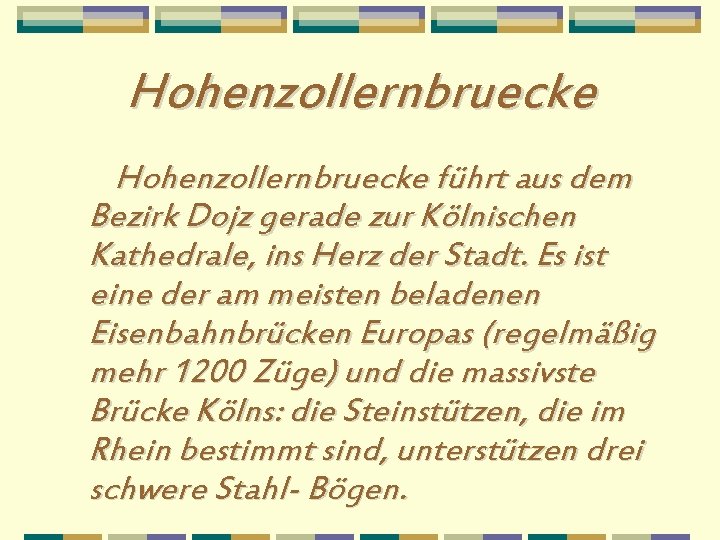 Hohenzollernbruecke

Hohenzollernbruecke führt aus dem Bezirk Dojz gerade zur Kölnischen Kathedrale, ins Herz der Stadt. Es ist eine der am meisten beladenen Eisenbahnbrücken Europas (regelmäßig mehr 1200 Züge) und die massivste Brücke Kölns: die Steinstützen, die im Rhein bestimmt sind, unterstützen drei schwere Stahl- Bögen.